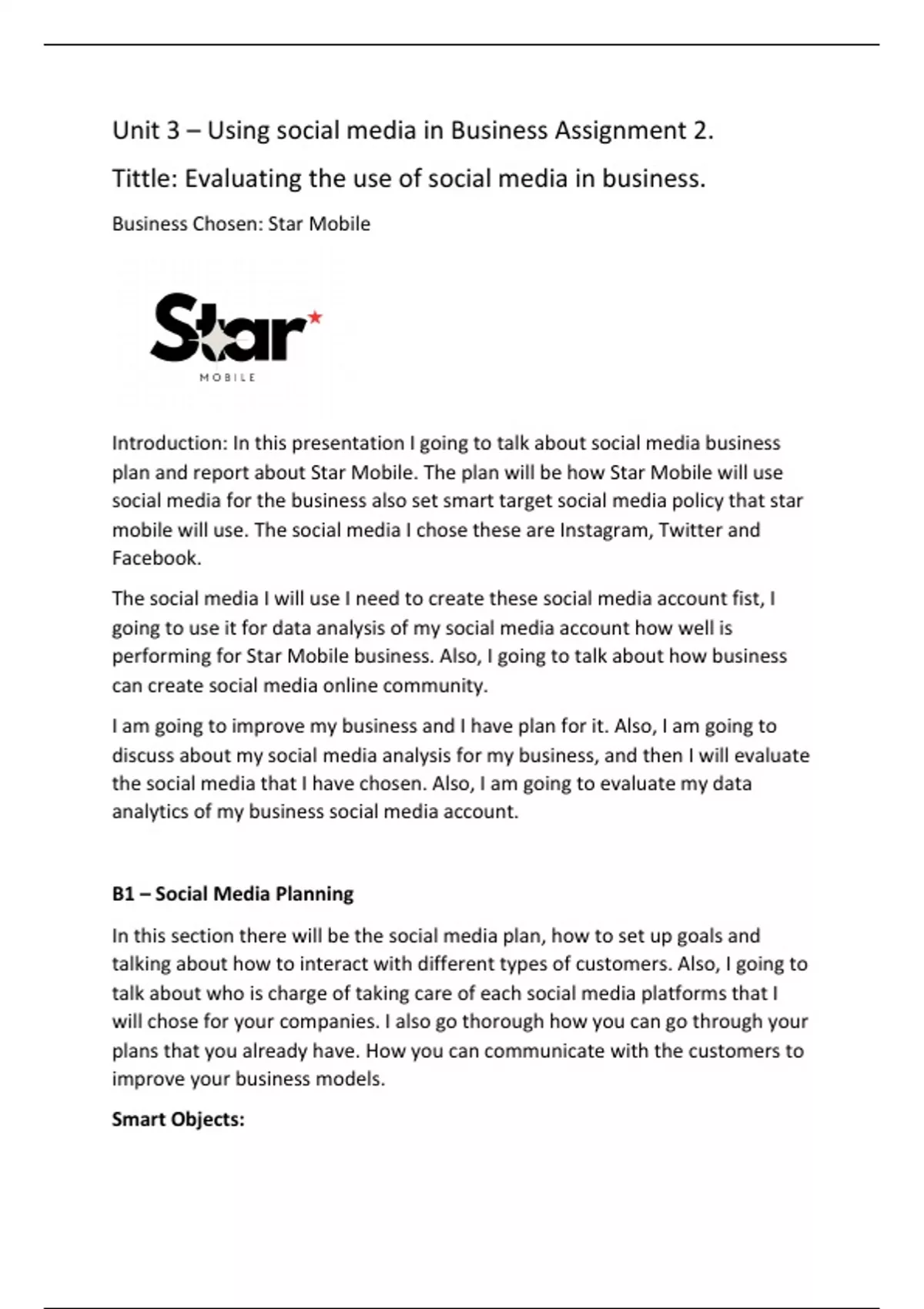 Unit 3 – Using social media in Business Assignment 2.

Tittle: Evaluating the use of social media in business.

Business Chosen: Star Mobile

Star

MOBILE

Introduction: In this presentation I going to talk about social media business plan and report about Star Mobile. The plan will be how Star Mobile will use social media for the business also set smart target social media policy that star mobile will use. The social media I chose these are Instagram, Twitter and Facebook.

The social media I will use I need to create these social media account fist, I going to use it for data analysis of my social media account how well is performing for Star Mobile business. Also, I going to talk about how business can create social media online community.

I am going to improve my business and I have plan for it. Also, I am going to discuss about my social media analysis for my business, and then I will evaluate the social media that I have chosen. Also, I am going to evaluate my data analytics of my business social media account.

B1 – Social Media Planning

In this section there will be the social media plan, how to set up goals and talking about how to interact with different types of customers. Also, I going to talk about who is charge of taking care of each social media platforms that I will chose for your companies. I also go thorough how you can go through your plans that you already have. How you can communicate with the customers to improve your business models.

Smart Objects: